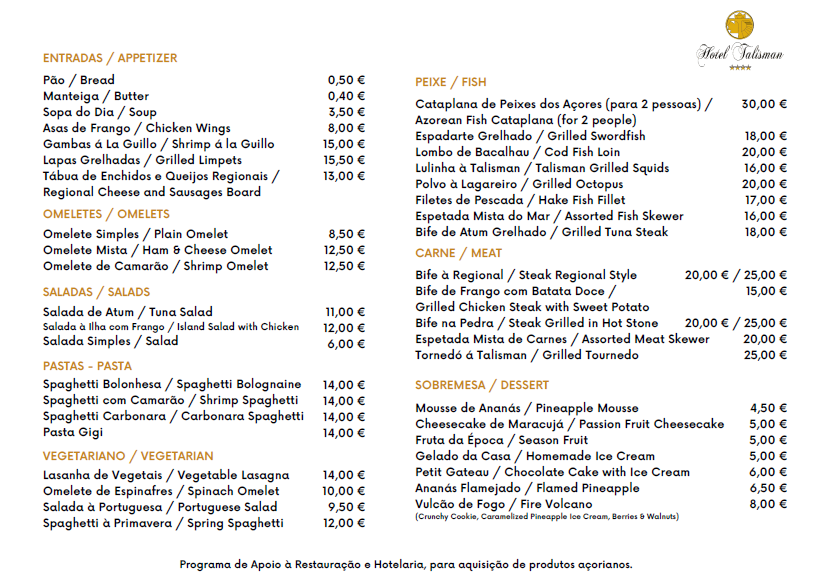 Hotel Talisman
****

ENTRADAS / APPETIZER

| | |
|---|---|
| Pão / Bread | 0,50 € |
| Manteiga / Butter | 0,40 € |
| Sopa do Dia / Soup | 3,50 € |
| Asas de Frango / Chicken Wings | 8,00 € |
| Gambas á La Guillo / Shrimp á la Guillo | 15,00 € |
| Lapas Grelhadas / Grilled Limpets | 15,50 € |
| Tábua de Enchidos e Queijos Regionais / Regional Cheese and Sausages Board | 13,00 € |

OMELETES / OMELETS

| | |
|---|---|
| Omelete Simples / Plain Omelet | 8,50 € |
| Omelete Mista / Ham & Cheese Omelet | 12,50 € |
| Omelete de Camarão / Shrimp Omelet | 12,50 € |

SALADAS / SALADS

| | |
|---|---|
| Salada de Atum / Tuna Salad | 11,00 € |
| Salada à Ilha com Frango / Island Salad with Chicken | 12,00 € |
| Salada Simples / Salad | 6,00 € |

PASTAS - PASTA

| | |
|---|---|
| Spaghetti Bolonhesa / Spaghetti Bolognaine | 14,00 € |
| Spaghetti com Camarão / Shrimp Spaghetti | 14,00 € |
| Spaghetti Carbonara / Carbonara Spaghetti | 14,00 € |
| Pasta Gigi | 14,00 € |

VEGETARIANO / VEGETARIAN

| | |
|---|---|
| Lasanha de Vegetais / Vegetable Lasagna | 14,00 € |
| Omelete de Espinafres / Spinach Omelet | 10,00 € |
| Salada à Portuguesa / Portuguese Salad | 9,50 € |
| Spaghetti à Primavera / Spring Spaghetti | 12,00 € |

PEIXE / FISH

| | |
|---|---|
| Cataplana de Peixes dos Açores (para 2 pessoas) / Azorean Fish Cataplana (for 2 people) | 30,00 € |
| Espadarte Grelhado / Grilled Swordfish | 18,00 € |
| Lombo de Bacalhau / Cod Fish Loin | 20,00 € |
| Lulinha à Talisman / Talisman Grilled Squids | 16,00 € |
| Polvo à Lagareiro / Grilled Octopus | 20,00 € |
| Filetes de Pescada / Hake Fish Fillet | 17,00 € |
| Espetada Mista do Mar / Assorted Fish Skewer | 16,00 € |
| Bife de Atum Grelhado / Grilled Tuna Steak | 18,00 € |

CARNE / MEAT

| | |
|---|---|
| Bife à Regional / Steak Regional Style | 20,00 € / 25,00 € |
| Bife de Frango com Batata Doce / Grilled Chicken Steak with Sweet Potato | 15,00 € |
| Bife na Pedra / Steak Grilled in Hot Stone | 20,00 € / 25,00 € |
| Espetada Mista de Carnes / Assorted Meat Skewer | 20,00 € |
| Tornedó á Talisman / Grilled Tournedo | 25,00 € |

SOBREMESA / DESSERT

| | |
|---|---|
| Mousse de Ananás / Pineapple Mousse | 4,50 € |
| Cheesecake de Maracujá / Passion Fruit Cheesecake | 5,00 € |
| Fruta da Época / Season Fruit | 5,00 € |
| Gelado da Casa / Homemade Ice Cream | 5,00 € |
| Petit Gateau / Chocolate Cake with Ice Cream | 6,00 € |
| Ananás Flamejado / Flamed Pineapple | 6,50 € |
| Vulcão de Fogo / Fire Volcano (Crunchy Cookie, Caramelized Pineapple Ice Cream, Berries & Walnuts) | 8,00 € |

Programa de Apoio à Restauração e Hotelaria, para aquisição de produtos açorianos.